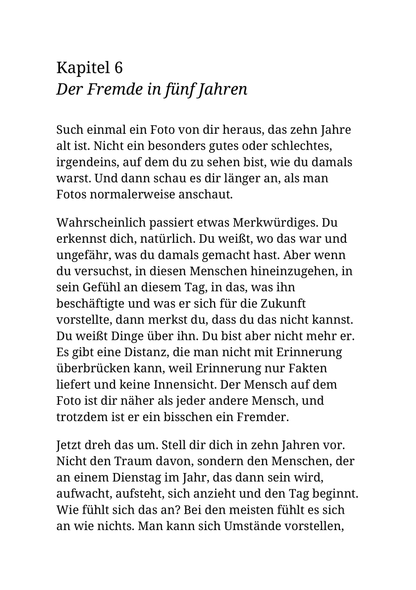 Kapitel 6
Der Fremde in fünf Jahren

Such einmal ein Foto von dir heraus, das zehn Jahre alt ist. Nicht ein besonders gutes oder schlechtes, irgendeins, auf dem du zu sehen bist, wie du damals warst. Und dann schau es dir länger an, als man Fotos normalerweise anschaut.

Wahrscheinlich passiert etwas Merkwürdiges. Du erkennst dich, natürlich. Du weißt, wo das war und ungefähr, was du damals gemacht hast. Aber wenn du versuchst, in diesen Menschen hineinzugehen, in sein Gefühl an diesem Tag, in das, was ihn beschäftigte und was er sich für die Zukunft vorstellte, dann merkst du, dass du das nicht kannst. Du weißt Dinge über ihn. Du bist aber nicht mehr er. Es gibt eine Distanz, die man nicht mit Erinnerung überbrücken kann, weil Erinnerung nur Fakten liefert und keine Innensicht. Der Mensch auf dem Foto ist dir näher als jeder andere Mensch, und trotzdem ist er ein bisschen ein Fremder.

Jetzt dreh das um. Stell dir dich in zehn Jahren vor. Nicht den Traum davon, sondern den Menschen, der an einem Dienstag im Jahr, das dann sein wird, aufwacht, aufsteht, sich anzieht und den Tag beginnt. Wie fühlt sich das an? Bei den meisten fühlt es sich an wie nichts. Man kann sich Umstände vorstellen,